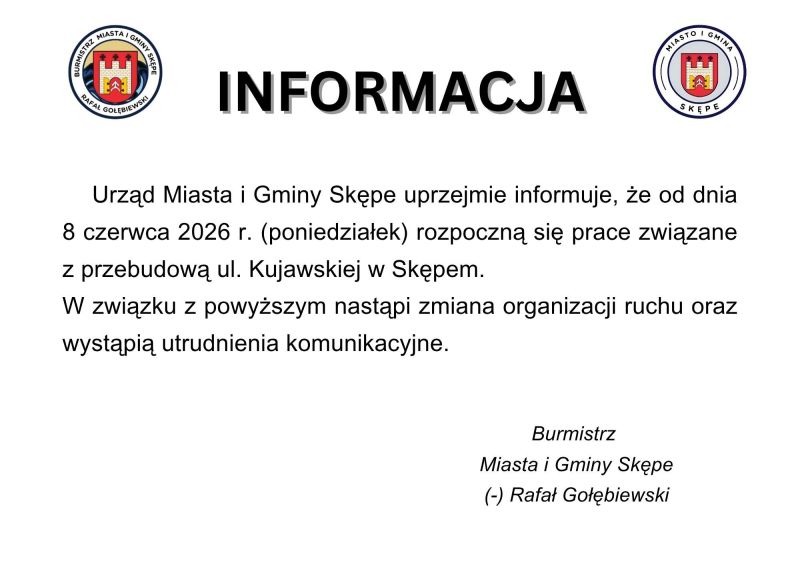 BURMISTRZ MIASTA I GMINY SKĘPE
RAFAŁ GOŁĘBIEWSKI

INFORMACJA

MIASTO I GMINA
SKĘPE

Urząd Miasta i Gminy Skępe uprzejmie informuje, że od dnia 8 czerwca 2026 r. (poniedziałek) rozpoczną się prace związane z przebudową ul. Kujawskiej w Skępem.
W związku z powyższym nastąpi zmiana organizacji ruchu oraz wystąpią utrudnienia komunikacyjne.

Burmistrz
Miasta i Gminy Skępe
(-) Rafał Gołębiewski